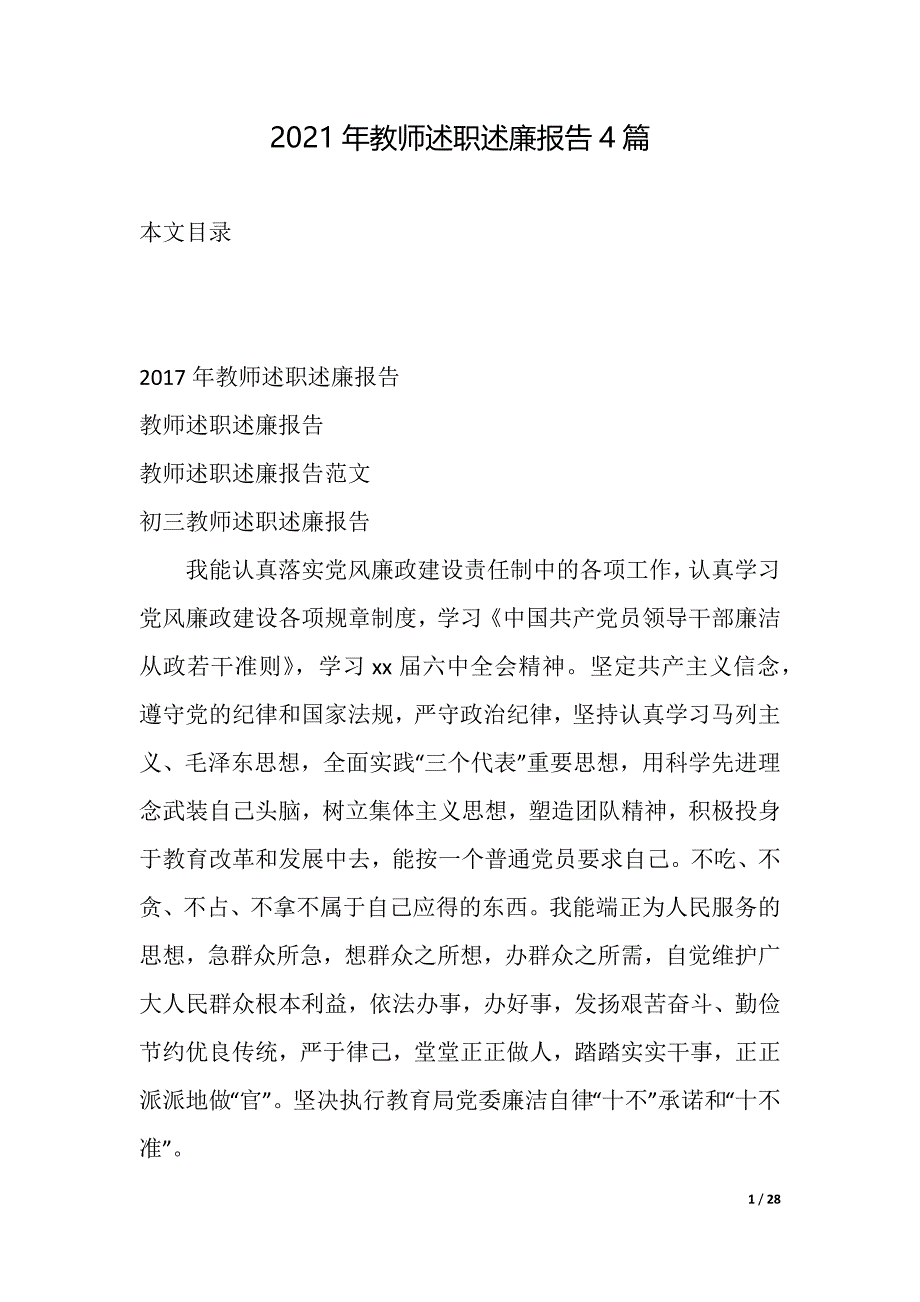 2021 年教师述职述廉报告 4 篇

本文目录

2017 年教师述职述廉报告
教师述职述廉报告
教师述职述廉报告范文
初三教师述职述廉报告

我能认真落实党风廉政建设责任制中的各项工作，认真学习党风廉政建设各项规章制度，学习《中国共产党员领导干部廉洁从政若干准则》，学习 xx 届六中全会精神。坚定共产主义信念，遵守党的纪律和国家法规，严守政治纪律，坚持认真学习马列主义、毛泽东思想，全面实践“三个代表”重要思想，用科学先进理念武装自己头脑，树立集体主义思想，塑造团队精神，积极投身于教育改革和发展中去，能按一个普通党员要求自己。不吃、不贪、不占、不拿不属于自己应得的东西。我能端正为人民服务的思想，急群众所急，想群众之所想，办群众之所需，自觉维护广大人民群众根本利益，依法办事，办好事，发扬艰苦奋斗、勤俭节约优良传统，严于律己，堂堂正正做人，踏踏实实干事，正正派派地做“官”。坚决执行教育局党委廉洁自律“十不”承诺和“十不准”。

1 / 28